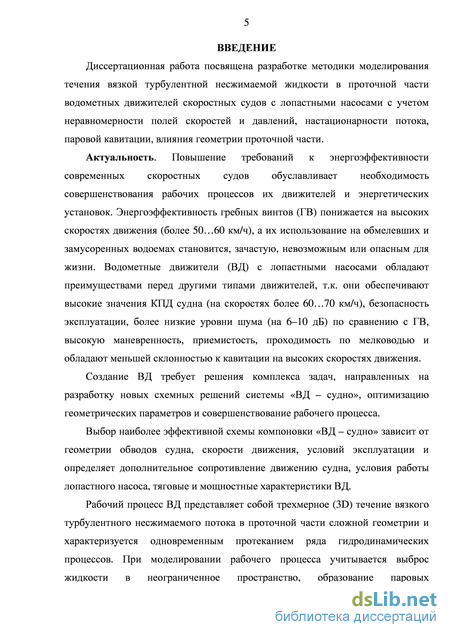 5

ВВЕДЕНИЕ

Диссертационная работа посвящена разработке методики моделирования течения вязкой турбулентной несжимаемой жидкости в проточной части водометных движителей скоростных судов с лопастными насосами с учетом неравномерности полей скоростей и давлений, настационарности потока, паровой кавитации, влияния геометрии проточной части.

Актуальность. Повышение требований к энергоэффективности современных скоростных судов обуславливает необходимость совершенствования рабочих процессов их движителей и энергетических установок. Энергоэффективность гребных винтов (ГВ) понижается на высоких скоростях движения (более 50…60 км/ч), а их использование на обмелевших и замусоренных водоемах становится, зачастую, невозможным или опасным для жизни. Водометные движители (ВД) с лопастными насосами обладают преимуществами перед другими типами движителей, т.к. они обеспечивают высокие значения КПД судна (на скоростях более 60…70 км/ч), безопасность эксплуатации, более низкие уровни шума (на 6–10 дБ) по сравнению с ГВ, высокую маневренность, приемистость, проходимость по мелководью и обладают меньшей склонностью к кавитации на высоких скоростях движения.

Создание ВД требует решения комплекса задач, направленных на разработку новых схемных решений системы «ВД – судно», оптимизацию геометрических параметров и совершенствование рабочего процесса.

Выбор наиболее эффективной схемы компоновки «ВД – судно» зависит от геометрии обводов судна, скорости движения, условий эксплуатации и определяет дополнительное сопротивление движению судна, условия работы лопастного насоса, тяговые и мощностные характеристики ВД.

Рабочий процесс ВД представляет собой трехмерное (3D) течение вязкого турбулентного несжимаемого потока в проточной части сложной геометрии и характеризуется одновременным протеканием ряда гидродинамических процессов. При моделировании рабочего процесса учитывается выброс жидкости в неограниченное пространство, образование паровых

dsLib.net
библиотека диссертаций